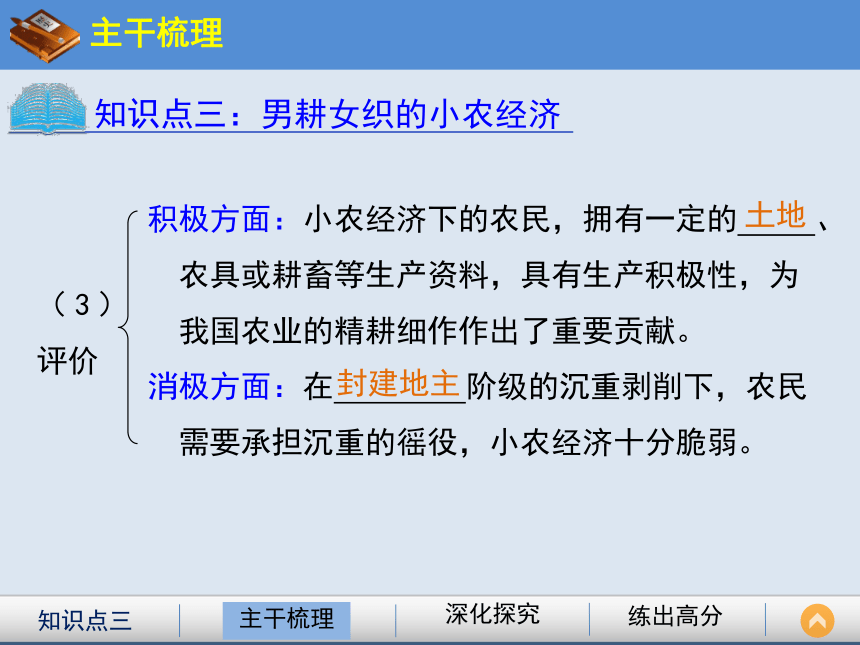 主干梳理

知识点三：男耕女织的小农经济

（3）评价

积极方面：小农经济下的农民，拥有一定的土地、农具或耕畜等生产资料，具有生产积极性，为我国农业的精耕细作作出了重要贡献。

消极方面：在封建地主阶级的沉重剥削下，农民需要承担沉重的徭役，小农经济十分脆弱。

知识点三　主干梳理　深化探究　练出高分